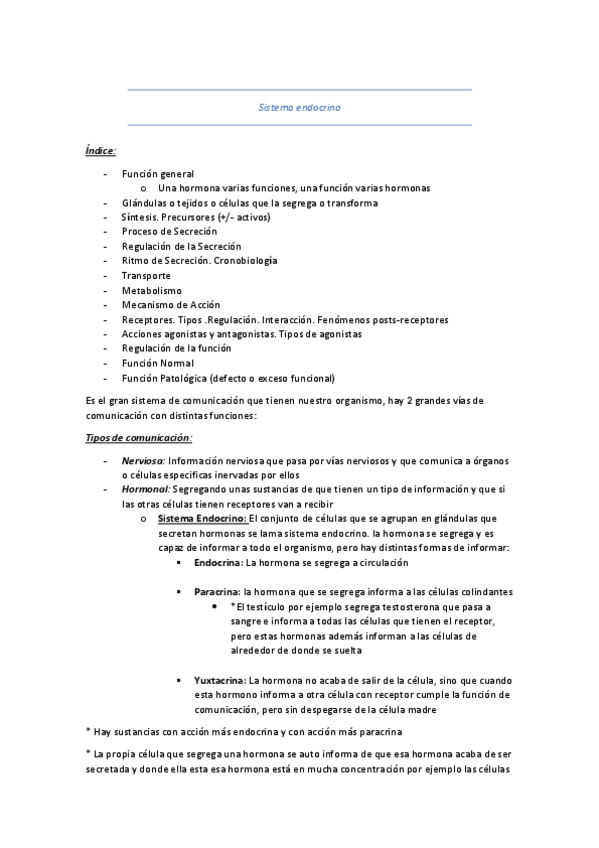 Sistema endocrino

Índice:

- Función general
  o Una hormona varias funciones, una función varias hormonas
- Glándulas o tejidos o células que la segrega o transforma
- Síntesis. Precursores (+/- activos)
- Proceso de Secreción
- Regulación de la Secreción
- Ritmo de Secreción. Cronobiología
- Transporte
- Metabolismo
- Mecanismo de Acción
- Receptores. Tipos .Regulación. Interacción. Fenómenos posts-receptores
- Acciones agonistas y antagonistas. Tipos de agonistas
- Regulación de la función
- Función Normal
- Función Patológica (defecto o exceso funcional)

Es el gran sistema de comunicación que tienen nuestro organismo, hay 2 grandes vías de comunicación con distintas funciones:

Tipos de comunicación:

- Nerviosa: Información nerviosa que pasa por vías nerviosos y que comunica a órganos o células especificas inervadas por ellos
- Hormonal: Segregando unas sustancias de que tienen un tipo de información y que si las otras células tienen receptores van a recibir
  o Sistema Endocrino: El conjunto de células que se agrupan en glándulas que secretan hormonas se lama sistema endocrino. la hormona se segrega y es capaz de informar a todo el organismo, pero hay distintas formas de informar:
    ▪ Endocrina: La hormona se segrega a circulación
    ▪ Paracrina: la hormona que se segrega informa a las células colindantes
      • *El testículo por ejemplo segrega testosterona que pasa a sangre e informa a todas las células que tienen el receptor, pero estas hormonas además informan a las células de alrededor de donde se suelta
    ▪ Yuxtacrina: La hormona no acaba de salir de la célula, sino que cuando esta hormono informa a otra célula con receptor cumple la función de comunicación, pero sin despegarse de la célula madre

* Hay sustancias con acción más endocrina y con acción más paracrina

* La propia célula que segrega una hormona se auto informa de que esa hormona acaba de ser secretada y donde ella esta esa hormona está en mucha concentración por ejemplo las células